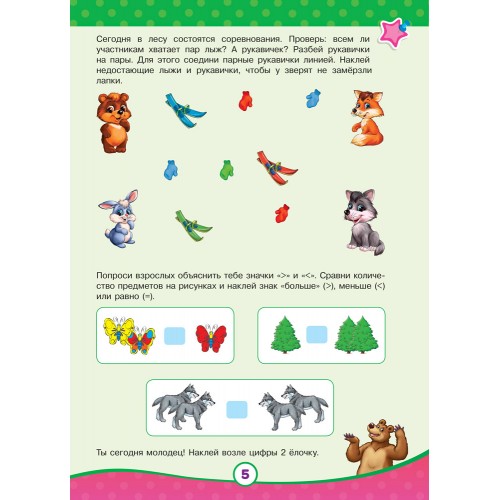 Сегодня в лесу состоятся соревнования. Проверь: всем ли участникам хватает пар лыж? А рукавичек? Разбей рукавички на пары. Для этого соедини парные рукавички линией. Наклей недостающие лыжи и рукавички, чтобы у зверят не замёрзли лапки.

Попроси взрослых объяснить тебе значки «>» и «<». Сравни количество предметов на рисунках и наклей знак «больше» (>), меньше (<) или равно (=).

Ты сегодня молодец! Наклей возле цифры 2 ёлочку.

5